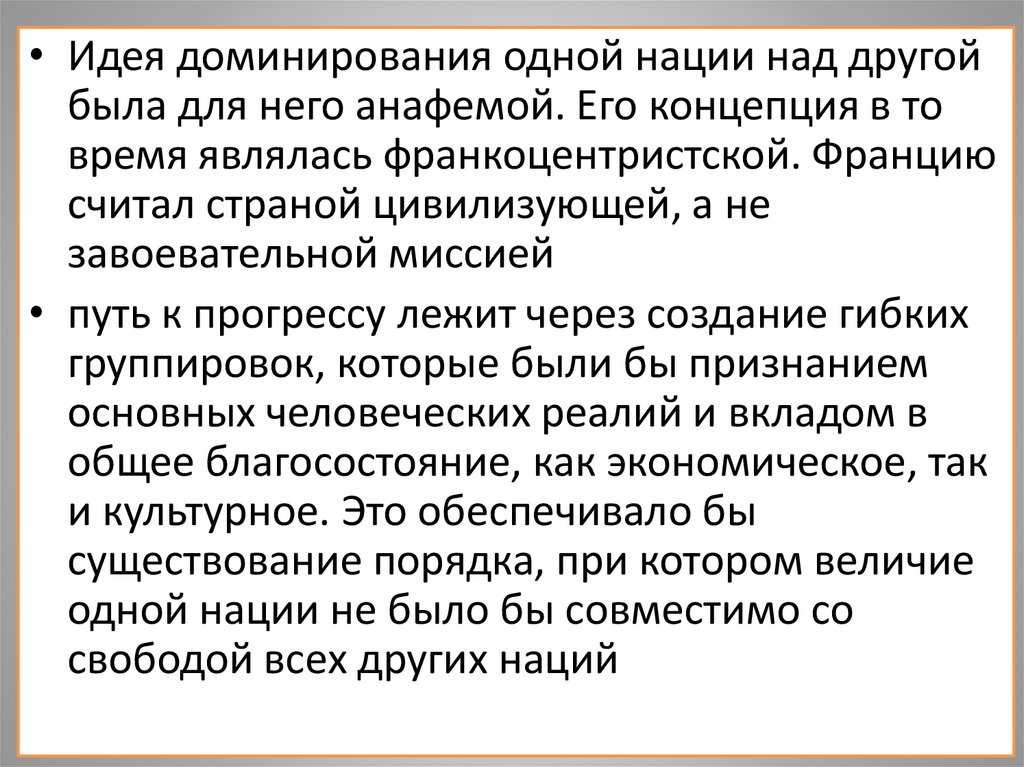 • Идея доминирования одной нации над другой была для него анафемой. Его концепция в то время являлась франкоцентристской. Францию считал страной цивилизующей, а не завоевательной миссией

• путь к прогрессу лежит через создание гибких группировок, которые были бы признанием основных человеческих реалий и вкладом в общее благосостояние, как экономическое, так и культурное. Это обеспечивало бы существование порядка, при котором величие одной нации не было бы совместимо со свободой всех других наций